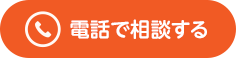 電話で相談する